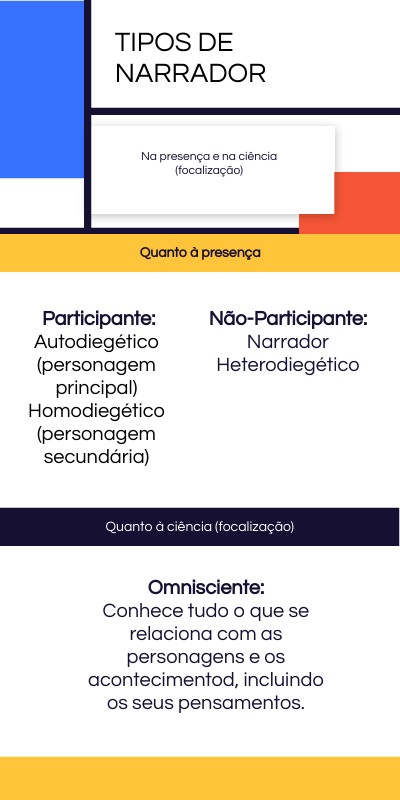 TIPOS DE NARRADOR

Na presença e na ciência (focalização)

Quanto à presença

Participante:
Autodiegético (personagem principal)
Homodiegético (personagem secundária)

Não-Participante:
Narrador Heterodiegético

Quanto à ciência (focalização)

Omnisciente:
Conhece tudo o que se relaciona com as personagens e os acontecimentod, incluindo os seus pensamentos.